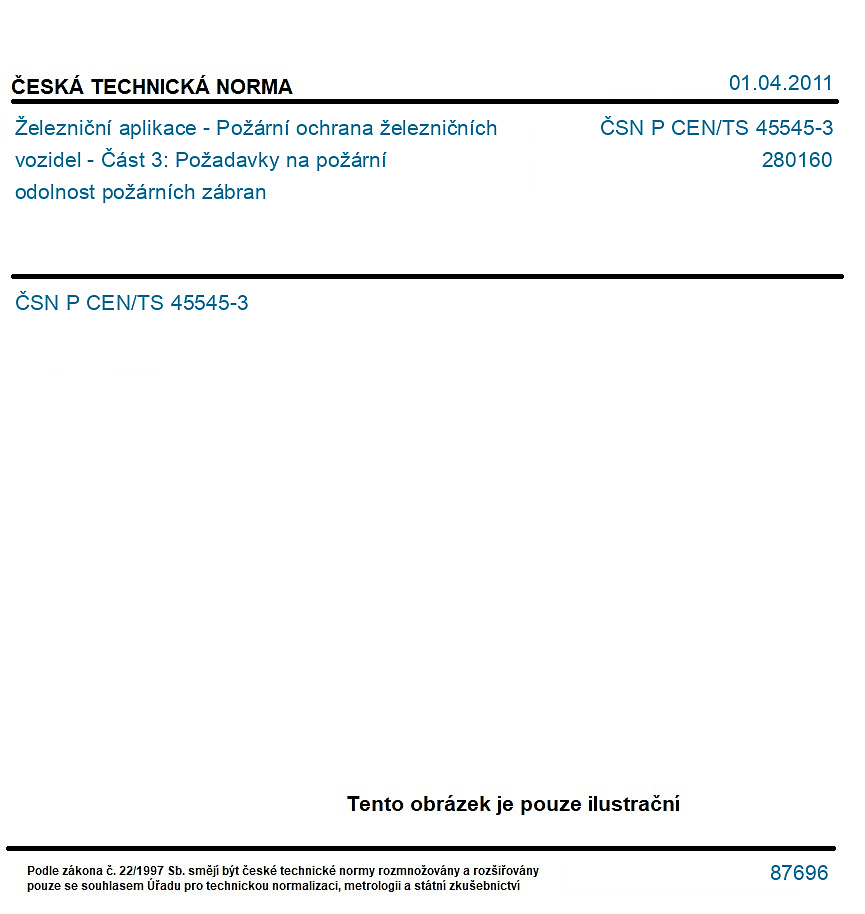 ČESKÁ TECHNICKÁ NORMA

01.04.2011

Železniční aplikace - Požární ochrana železničních vozidel - Část 3: Požadavky na požární odolnost požárních zábran

ČSN P CEN/TS 45545-3
280160

ČSN P CEN/TS 45545-3

Tento obrázek je pouze ilustrační

Podle zákona č. 22/1997 Sb. smějí být české technické normy rozmnožovány a rozšiřovány pouze se souhlasem Úřadu pro technickou normalizaci, metrologii a státní zkušebnictví

87696